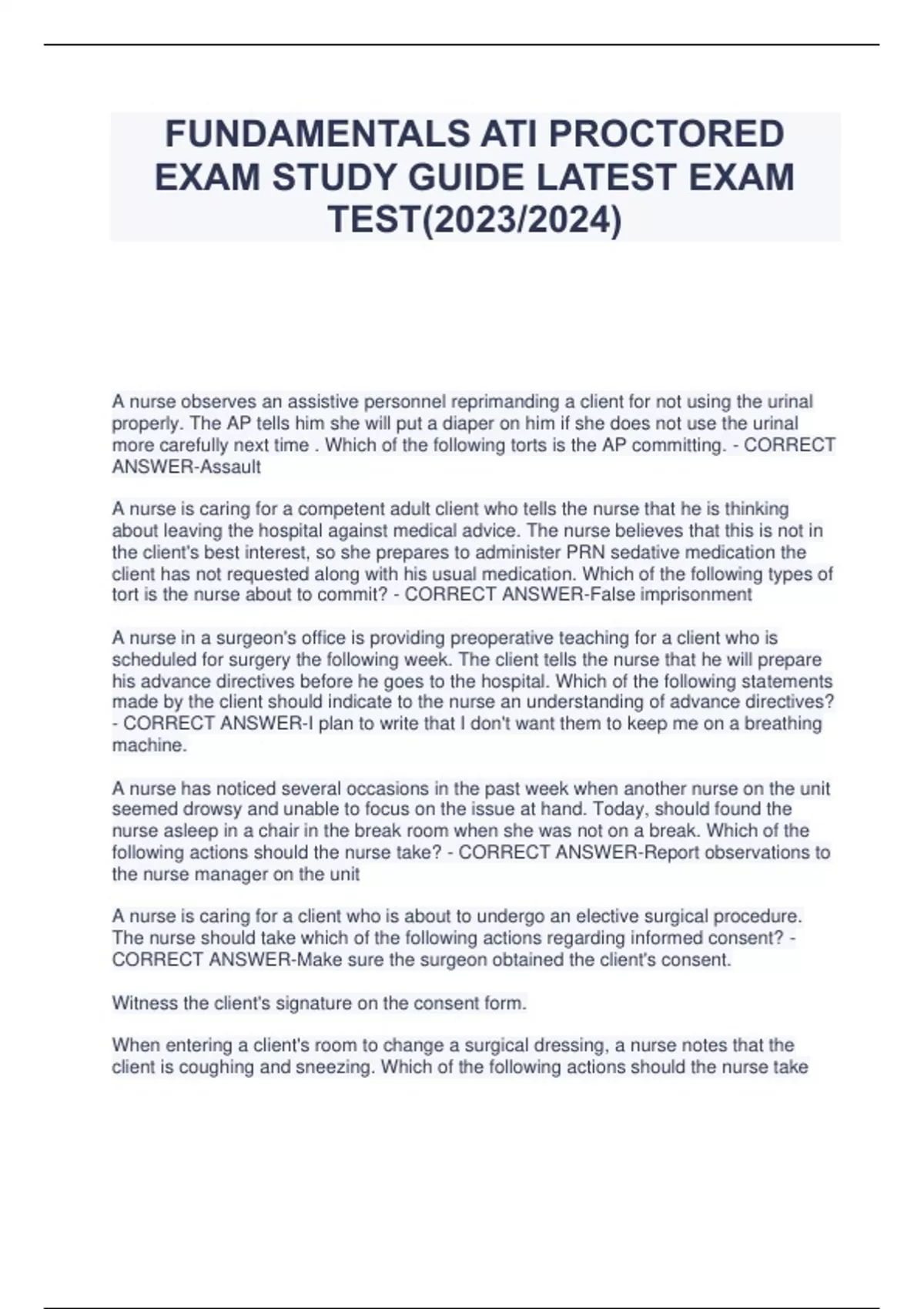 FUNDAMENTALS ATI PROCTORED EXAM STUDY GUIDE LATEST EXAM TEST(2023/2024)

A nurse observes an assistive personnel reprimanding a client for not using the urinal properly. The AP tells him she will put a diaper on him if she does not use the urinal more carefully next time . Which of the following torts is the AP committing. - CORRECT ANSWER-Assault

A nurse is caring for a competent adult client who tells the nurse that he is thinking about leaving the hospital against medical advice. The nurse believes that this is not in the client's best interest, so she prepares to administer PRN sedative medication the client has not requested along with his usual medication. Which of the following types of tort is the nurse about to commit? - CORRECT ANSWER-False imprisonment

A nurse in a surgeon's office is providing preoperative teaching for a client who is scheduled for surgery the following week. The client tells the nurse that he will prepare his advance directives before he goes to the hospital. Which of the following statements made by the client should indicate to the nurse an understanding of advance directives? - CORRECT ANSWER-I plan to write that I don't want them to keep me on a breathing machine.

A nurse has noticed several occasions in the past week when another nurse on the unit seemed drowsy and unable to focus on the issue at hand. Today, should found the nurse asleep in a chair in the break room when she was not on a break. Which of the following actions should the nurse take? - CORRECT ANSWER-Report observations to the nurse manager on the unit

A nurse is caring for a client who is about to undergo an elective surgical procedure. The nurse should take which of the following actions regarding informed consent? - CORRECT ANSWER-Make sure the surgeon obtained the client's consent.

Witness the client's signature on the consent form.

When entering a client's room to change a surgical dressing, a nurse notes that the client is coughing and sneezing. Which of the following actions should the nurse take